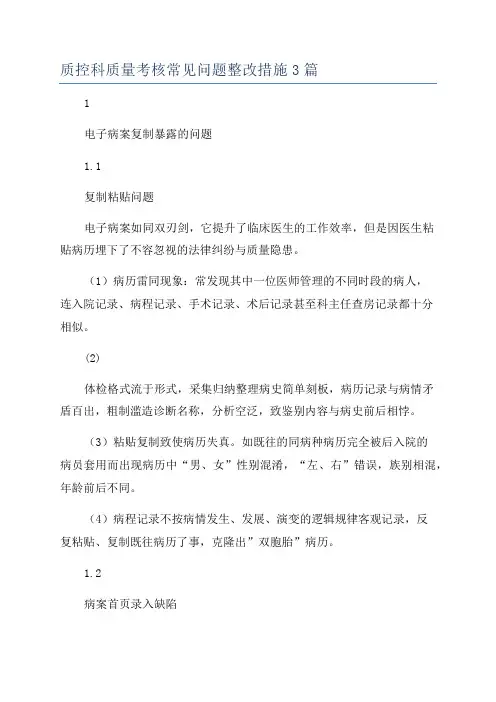 质控科质量考核常见问题整改措施3篇

1

电子病案复制暴露的问题

1.1

复制粘贴问题

电子病案如同双刃剑，它提升了临床医生的工作效率，但是因医生粘贴病历埋下了不容忽视的法律纠纷与质量隐患。

（1）病历雷同现象：常发现其中一位医师管理的不同时段的病人，连入院记录、病程记录、手术记录、术后记录甚至科主任查房记录都十分相似。

(2)

体检格式流于形式，采集归纳整理病史简单刻板，病历记录与病情矛盾百出，粗制滥造诊断名称，分析空泛，致鉴别内容与病史前后相悖。

（3）粘贴复制致使病历失真。如既往的同病种病历完全被后入院的病员套用而出现病历中“男、女”性别混淆，“左、右”错误，族别相混，年龄前后不同。

（4）病程记录不按病情发生、发展、演变的逻辑规律客观记录，反复粘贴、复制既往病历了事，克隆出”双胞胎”病历。

1.2

病案首页录入缺陷